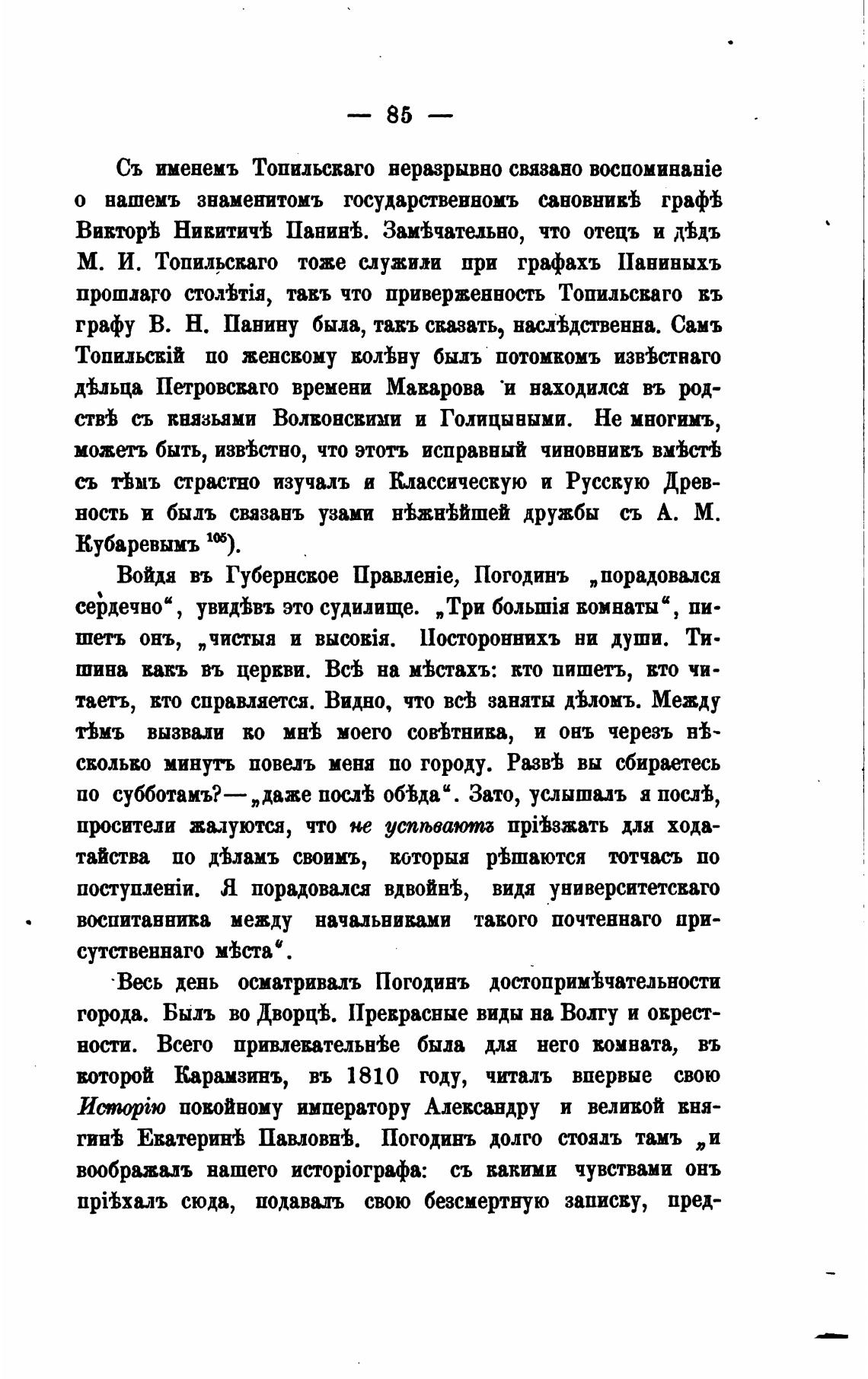 — 85 —

Съ именемъ Топильскаго неразрывно связано воспоминаніе о нашемъ знаменитомъ государственномъ сановникѣ графѣ Викторѣ Никитичѣ Панинѣ. Замѣчательно, что отецъ и дѣдъ М. И. Топильскаго тоже служили при графахъ Паниныхъ прошлаго столѣтія, такъ что приверженность Топильскаго къ графу В. Н. Панину была, такъ сказать, наслѣдственна. Самъ Топильскій по женскому колѣну былъ потомкомъ извѣстнаго дѣльца Петровскаго времени Макарова и находился въ родствѣ съ князьями Волконскими и Голицыными. Не многимъ, можетъ быть, извѣстно, что этотъ исправный чиновникъ вмѣстѣ съ тѣмъ страстно изучалъ и Классическую и Русскую Древность и былъ связанъ узами нѣжнѣйшей дружбы съ А. М. Кубаревымъ $^{105}$).

Войдя въ Губернское Правленіе, Погодинъ „порадовался сердечно“, увидѣвъ это судилище. „Три большія комнаты“, пишетъ онъ, „чистыя и высокія. Постороннихъ ни души. Тишина какъ въ церкви. Всѣ на мѣстахъ: кто пишетъ, кто читаетъ, кто справляется. Видно, что всѣ заняты дѣломъ. Между тѣмъ вызвали ко мнѣ моего совѣтника, и онъ черезъ нѣсколько минутъ повелъ меня по городу. Развѣ вы сбираетесь по субботамъ?—„даже послѣ обѣда“. Зато, услышалъ я послѣ, просители жалуются, что не успѣваютъ пріѣзжать для ходатайства по дѣламъ своимъ, которыя рѣшаются тотчасъ по поступленіи. Я порадовался вдвойнѣ, видя университетскаго воспитанника между начальниками такого почтеннаго присутственнаго мѣста“.

Весь день осматривалъ Погодинъ достопримѣчательности города. Былъ во Дворцѣ. Прекрасные виды на Волгу и окрестности. Всего привлекательнѣе была для него комната, въ которой Карамзинъ, въ 1810 году, читалъ впервые свою Исторію покойному императору Александру и великой княгинѣ Екатеринѣ Павловнѣ. Погодинъ долго стоялъ тамъ „и воображалъ нашего исторіографа: съ какими чувствами онъ пріѣхалъ сюда, подавалъ свою безсмертную записку, пред-